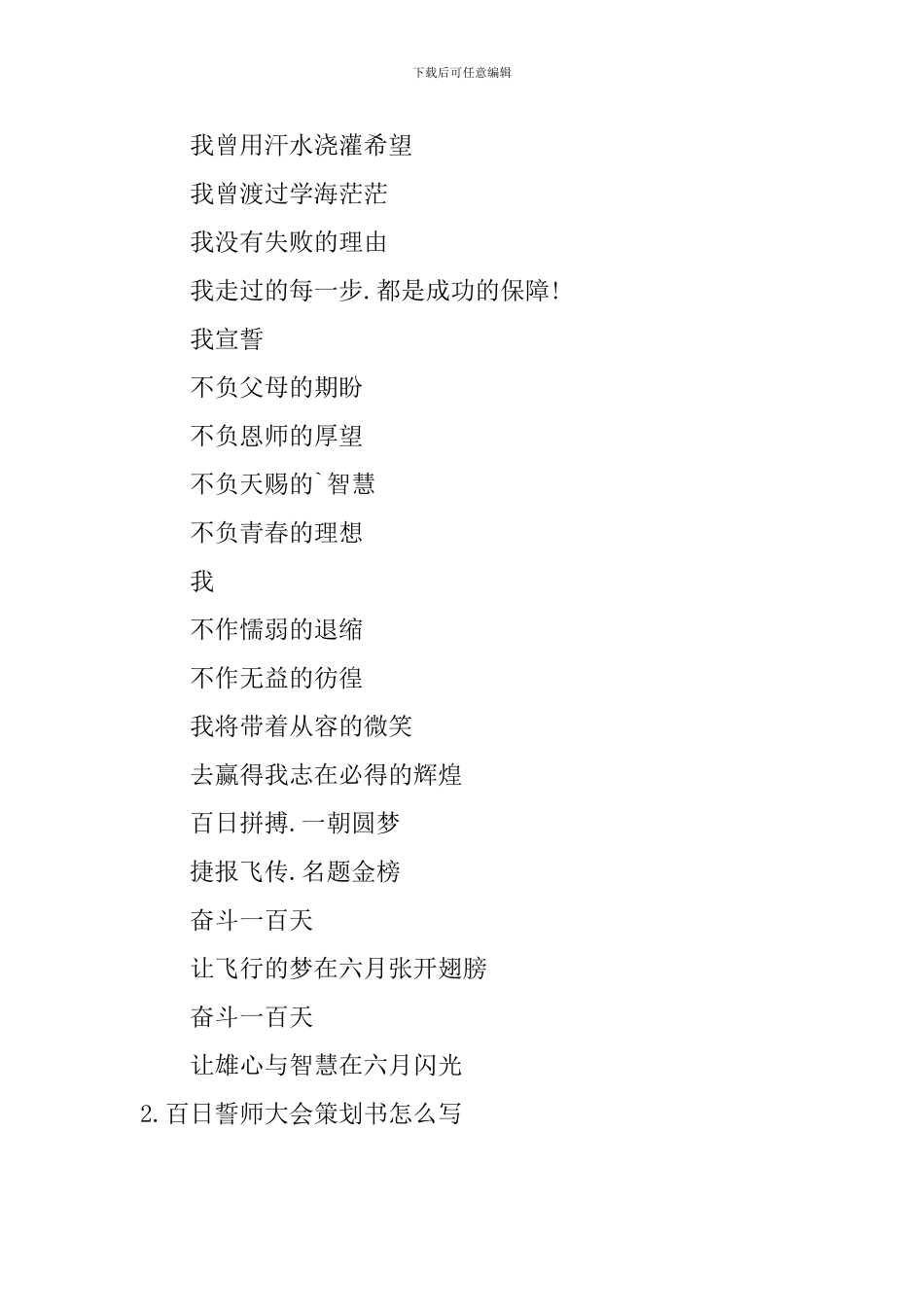 下载后可任意编辑

我曾用汗水浇灌希望

我曾渡过学海茫茫

我没有失败的理由

我走过的每一步.都是成功的保障!

我宣誓

不负父母的期盼

不负恩师的厚望

不负天赐的`智慧

不负青春的理想

我

不作懦弱的退缩

不作无益的彷徨

我将带着从容的微笑

去赢得我志在必得的辉煌

百日拼搏.一朝圆梦

捷报飞传.名题金榜

奋斗一百天

让飞行的梦在六月张开翅膀

奋斗一百天

让雄心与智慧在六月闪光

2.百日誓师大会策划书怎么写